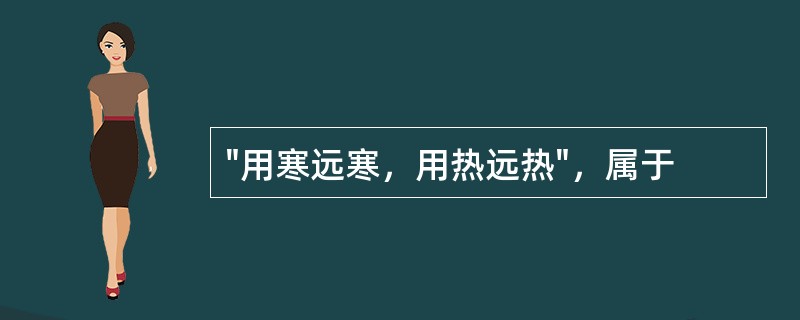 "用寒远寒，用热远热"，属于